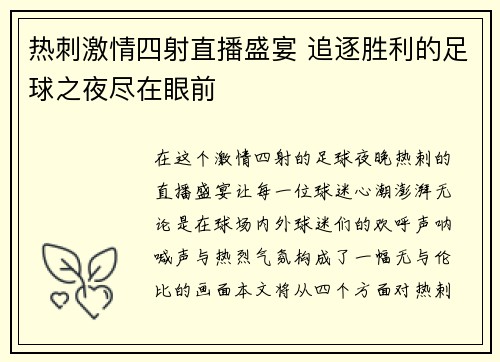 热刺激情四射直播盛宴 追逐胜利的足球之夜尽在眼前

在这个激情四射的足球夜晚热刺的直播盛宴让每一位球迷心潮澎湃无论是在球场内外球迷们的欢呼声呐喊声与热烈气氛构成了一幅无与伦比的画面本文将从四个方面对热刺